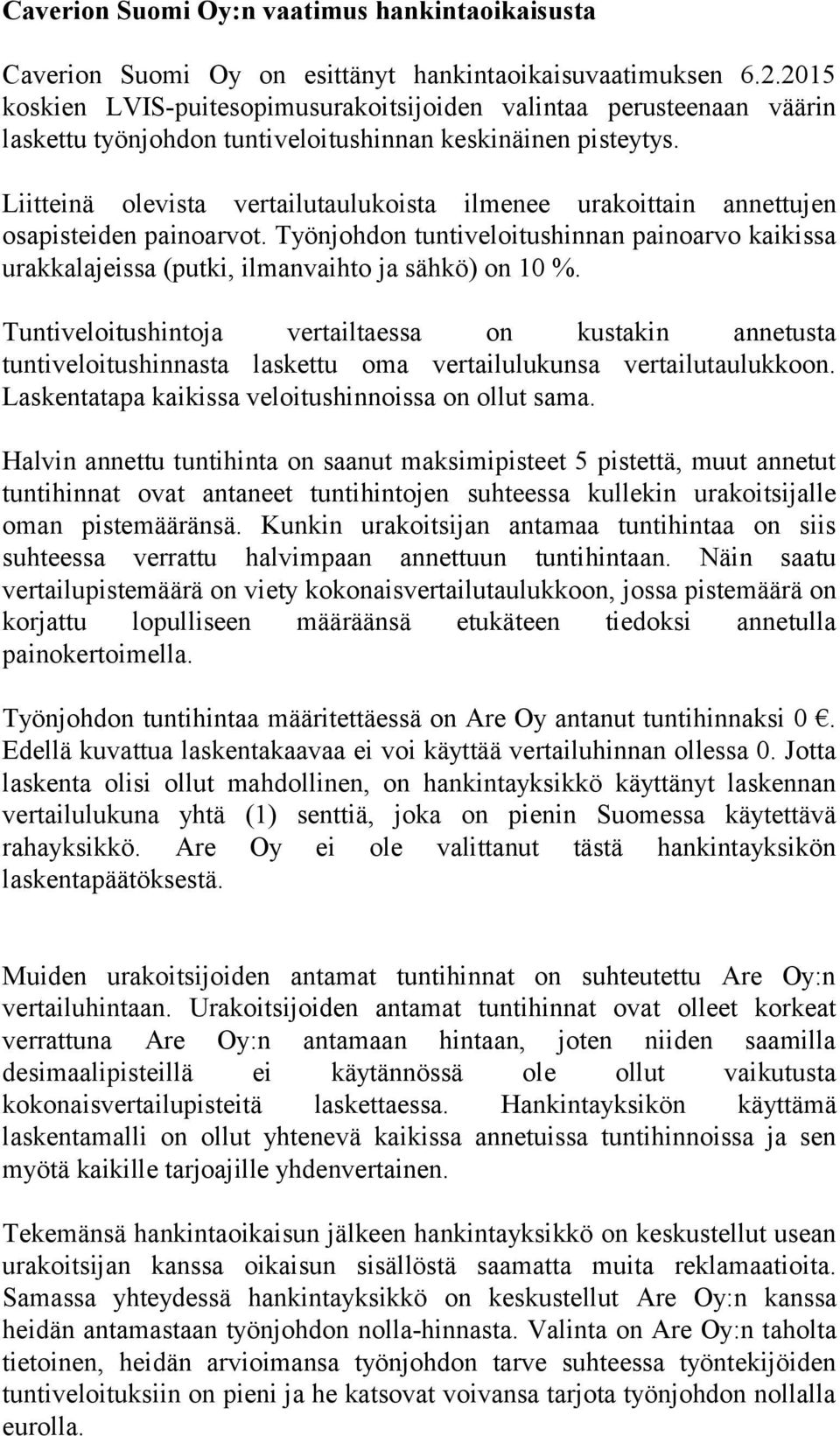 Caverion Suomi Oy:n vaatimus hankintaoikaisusta

Caverion Suomi Oy on esittänyt hankintaoikaisuvaatimuksen 6.2.2015 koskien LVIS-puitesopimusurakoitsijoiden valintaa perusteenaan väärin laskettu työnjohdon tuntiveloitushinnan keskinäinen pisteytys.

Liitteinä olevista vertailutaulukoista ilmenee urakoittain annettujen osapisteiden painoarvot. Työnjohdon tuntiveloitushinnan painoarvo kaikissa urakkalajeissa (putki, ilmanvaihto ja sähkö) on 10 %.

Tuntiveloitushintoja vertailtaessa on kustakin annetusta tuntiveloitushinnasta laskettu oma vertailulukunsa vertailutaulukkoon. Laskentatapa kaikissa veloitushinnoissa on ollut sama.

Halvin annettu tuntihinta on saanut maksimipisteet 5 pistettä, muut annetut tuntihinnat ovat antaneet tuntihintojen suhteessa kullekin urakoitsijalle oman pistemääränsä. Kunkin urakoitsijan antamaa tuntihintaa on siis suhteessa verrattu halvimpaan annettuun tuntihintaan. Näin saatu vertailupistemäärä on viety kokonaisvertailutaulukkoon, jossa pistemäärä on korjattu lopulliseen määräänsä etukäteen tiedoksi annetulla painokertoimella.

Työnjohdon tuntihintaa määritettäessä on Are Oy antanut tuntihinnaksi 0 €. Edellä kuvattua laskentakaavaa ei voi käyttää vertailuhinnan ollessa 0. Jotta laskenta olisi ollut mahdollinen, on hankintayksikkö käyttänyt laskennan vertailulukuna yhtä (1) senttiä, joka on pienin Suomessa käytettävä rahayksikkö. Are Oy ei ole valittanut tästä hankintayksikön laskentapäätöksestä.

Muiden urakoitsijoiden antamat tuntihinnat on suhteutettu Are Oy:n vertailuhintaan. Urakoitsijoiden antamat tuntihinnat ovat olleet korkeat verrattuna Are Oy:n antamaan hintaan, joten niiden saamilla desimaalipisteillä ei käytännössä ole ollut vaikutusta kokonaisvertailupisteitä laskettaessa. Hankintayksikön käyttämä laskentamalli on ollut yhtenevä kaikissa annetuissa tuntihinnoissa ja sen myötä kaikille tarjoajille yhdenvertainen.

Tekemänsä hankintaoikaisun jälkeen hankintayksikkö on keskustellut usean urakoitsijan kanssa oikaisun sisällöstä saamatta muita reklamaatioita. Samassa yhteydessä hankintayksikkö on keskustellut Are Oy:n kanssa heidän antamastaan työnjohdon nolla-hinnasta. Valinta on Are Oy:n taholta tietoinen, heidän arvioimansa työnjohdon tarve suhteessa työntekijöiden tuntiveloituksiin on pieni ja he katsovat voivansa tarjota työnjohdon nollalla eurolla.